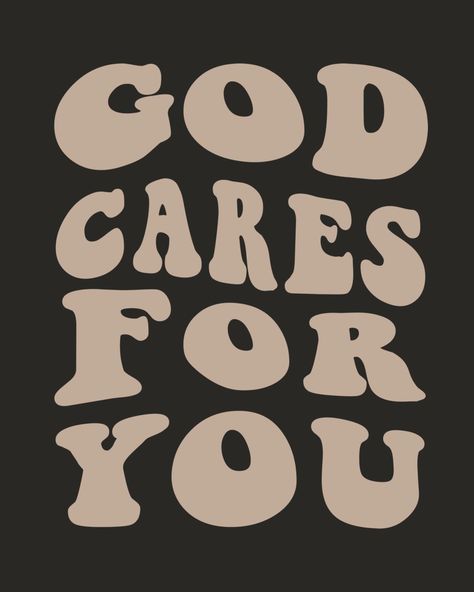 GOD
CARES
FOR
YOU